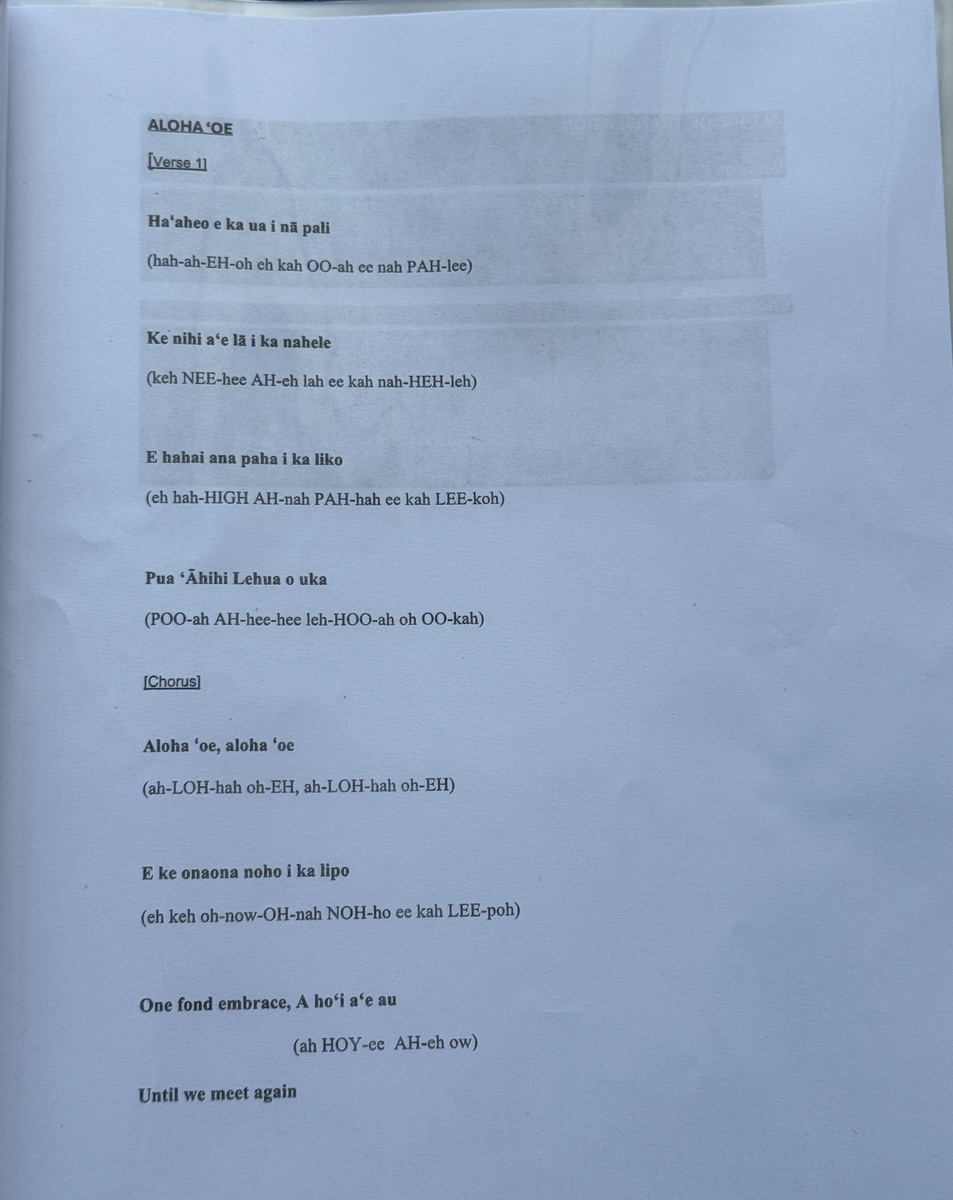 ALOHA ʻOE

[Verse 1]

Haʻaheo e ka ua i nā pali

(hah-ah-EH-oh eh kah OO-ah ee nah PAH-lee)

Ke nihi aʻe lā i ka nahele

(keh NEE-hee AH-eh lah ee kah nah-HEH-leh)

E hahai ana paha i ka liko

(eh hah-HIGH AH-nah PAH-hah ee kah LEE-koh)

Pua ʻĀhihi Lehua o uka

(POO-ah AH-hee-hee leh-HOO-ah oh OO-kah)

[Chorus]

Aloha ʻoe, aloha ʻoe

(ah-LOH-hah oh-EH, ah-LOH-hah oh-EH)

E ke onaona noho i ka lipo

(eh keh oh-now-OH-nah NOH-ho ee kah LEE-poh)

One fond embrace, A hoʻi aʻe au

(ah HOY-ee AH-eh ow)

Until we meet again